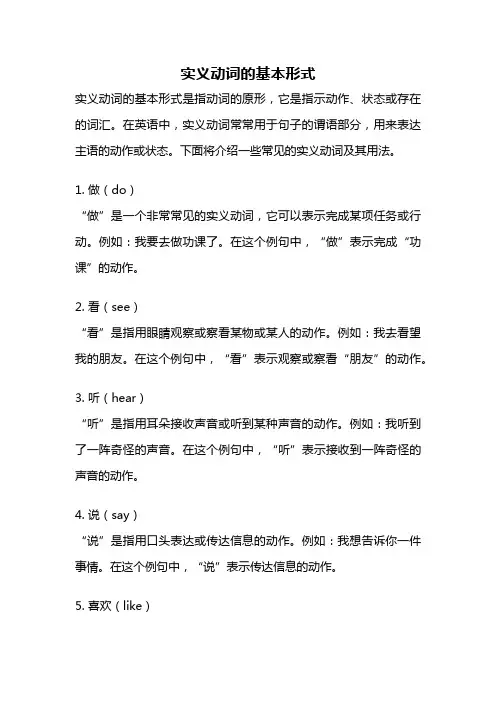 实义动词的基本形式

实义动词的基本形式是指动词的原形，它是指示动作、状态或存在的词汇。在英语中，实义动词常常用于句子的谓语部分，用来表达主语的动作或状态。下面将介绍一些常见的实义动词及其用法。

1. 做（do）
“做”是一个非常常见的实义动词，它可以表示完成某项任务或行动。例如：我要去做功课了。在这个例句中，“做”表示完成“功课”的动作。

2. 看（see）
“看”是指用眼睛观察或察看某物或某人的动作。例如：我去看望我的朋友。在这个例句中，“看”表示观察或察看“朋友”的动作。

3. 听（hear）
“听”是指用耳朵接收声音或听到某种声音的动作。例如：我听到了一阵奇怪的声音。在这个例句中，“听”表示接收到一阵奇怪的声音的动作。

4. 说（say）
“说”是指用口头表达或传达信息的动作。例如：我想告诉你一件事情。在这个例句中，“说”表示传达信息的动作。

5. 喜欢（like）